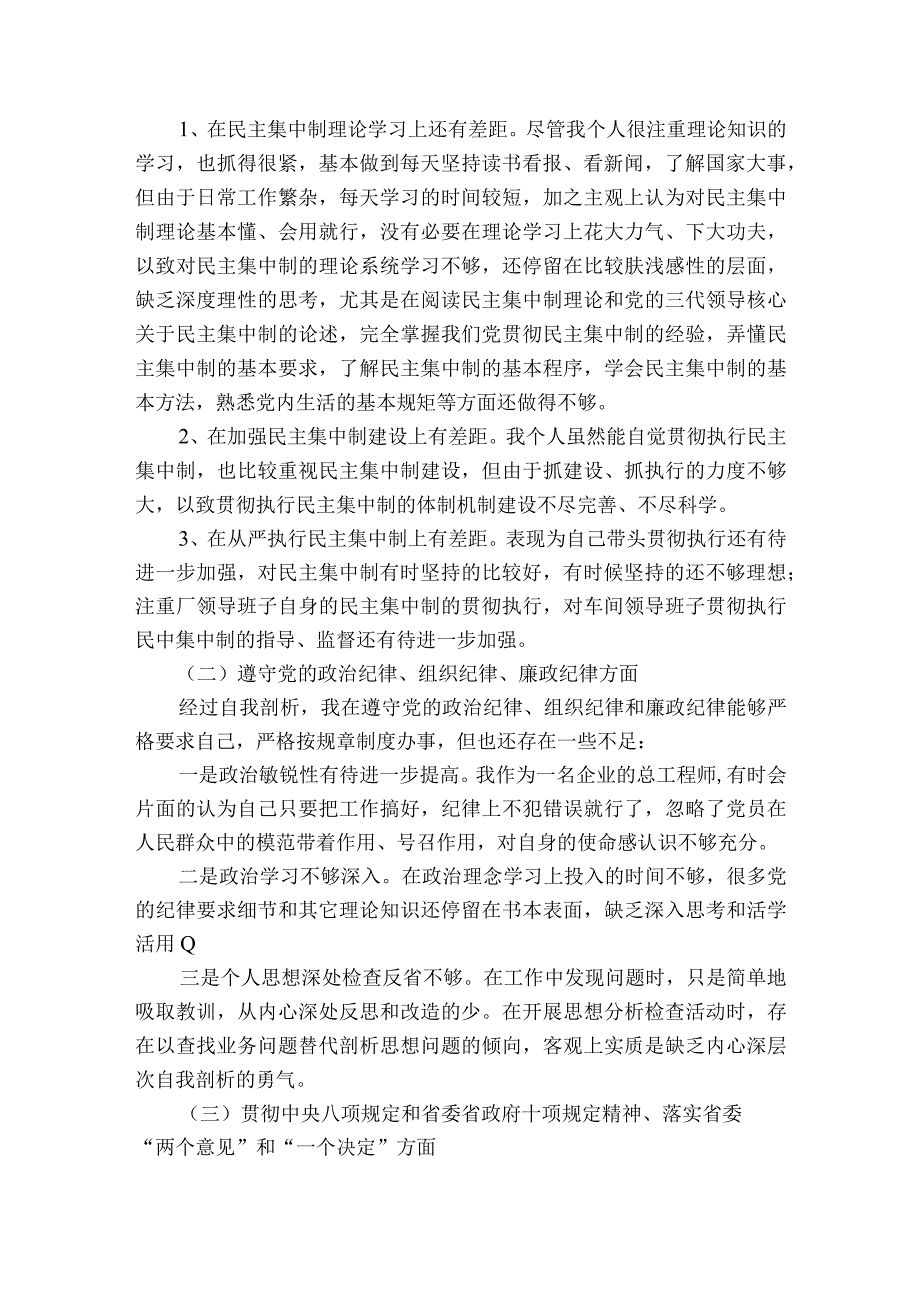 1、在民主集中制理论学习上还有差距。尽管我个人很注重理论知识的学习，也抓得很紧，基本做到每天坚持读书看报、看新闻，了解国家大事，但由于日常工作繁杂，每天学习的时间较短，加之主观上认为对民主集中制理论基本懂、会用就行，没有必要在理论学习上花大力气、下大功夫，以致对民主集中制的理论系统学习不够，还停留在比较肤浅感性的层面，缺乏深度理性的思考，尤其是在阅读民主集中制理论和党的三代领导核心关于民主集中制的论述，完全掌握我们党贯彻民主集中制的经验，弄懂民主集中制的基本要求，了解民主集中制的基本程序，学会民主集中制的基本方法，熟悉党内生活的基本规矩等方面还做得不够。

2、在加强民主集中制建设上有差距。我个人虽然能自觉贯彻执行民主集中制，也比较重视民主集中制建设，但由于抓建设、抓执行的力度不够大，以致贯彻执行民主集中制的体制机制建设不尽完善、不尽科学。

3、在从严执行民主集中制上有差距。表现为自己带头贯彻执行还有待进一步加强，对民主集中制有时坚持的比较好，有时候坚持的还不够理想；注重厂领导班子自身的民主集中制的贯彻执行，对车间领导班子贯彻执行民中集中制的指导、监督还有待进一步加强。

（二）遵守党的政治纪律、组织纪律、廉政纪律方面

经过自我剖析，我在遵守党的政治纪律、组织纪律和廉政纪律能够严格要求自己，严格按规章制度办事，但也还存在一些不足：

一是政治敏锐性有待进一步提高。我作为一名企业的总工程师，有时会片面的认为自己只要把工作搞好，纪律上不犯错误就行了，忽略了党员在人民群众中的模范带着作用、号召作用，对自身的使命感认识不够充分。

二是政治学习不够深入。在政治理念学习上投入的时间不够，很多党的纪律要求细节和其它理论知识还停留在书本表面，缺乏深入思考和活学活用Q

三是个人思想深处检查反省不够。在工作中发现问题时，只是简单地吸取教训，从内心深处反思和改造的少。在开展思想分析检查活动时，存在以查找业务问题替代剖析思想问题的倾向，客观上实质是缺乏内心深层次自我剖析的勇气。

（三）贯彻中央八项规定和省委省政府十项规定精神、落实省委“两个意见”和“一个决定”方面